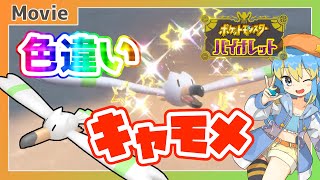 Movie

色違い

ポケットモンスター
バイオレット

キャモメ